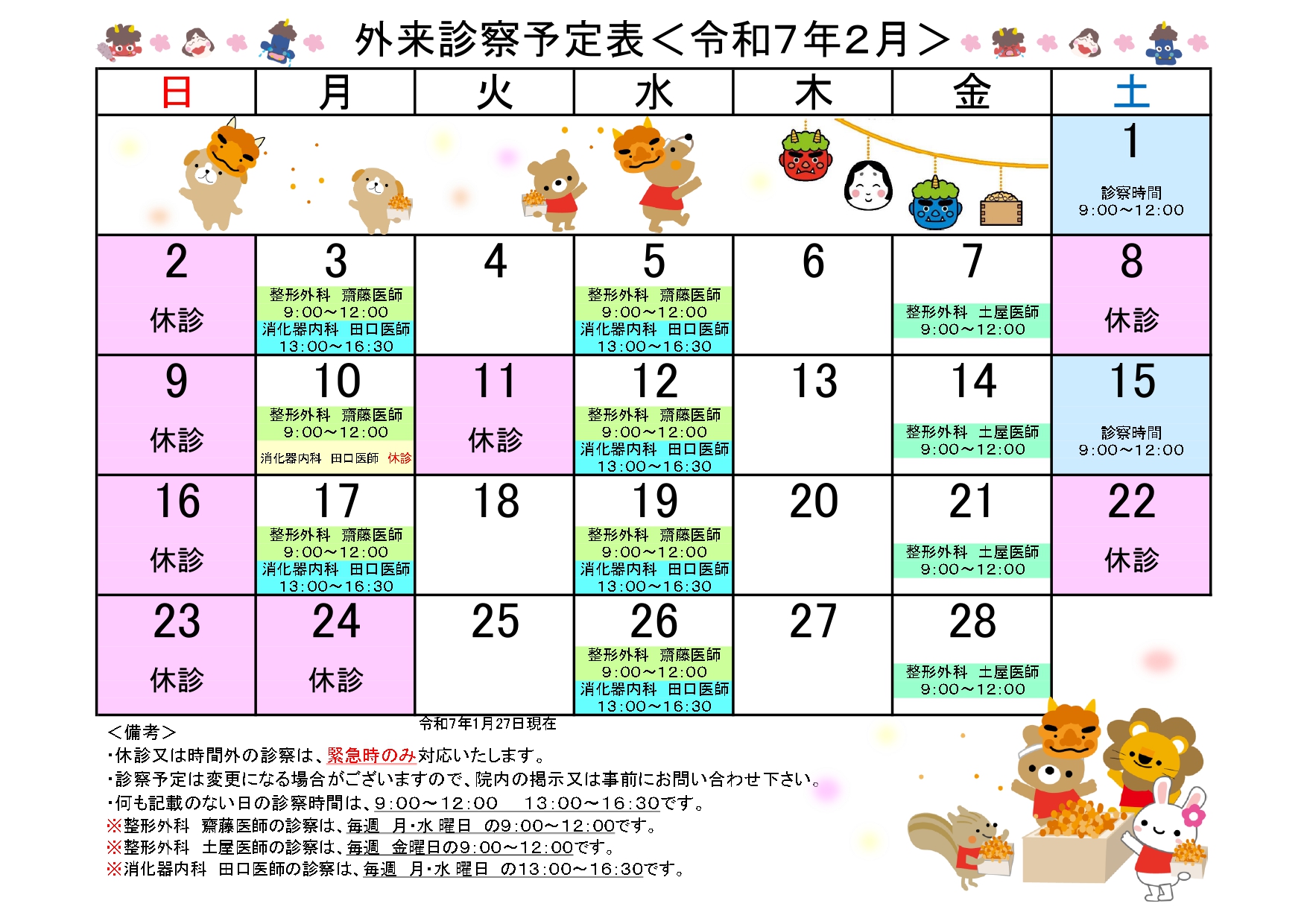 外来診察予定表＜令和7年2月＞

| 日 | 月 | 火 | 水 | 木 | 金 | 土 |
|---|---|---|---|---|---|---|
| | | | | | | 1 診察時間 9:00～12:00 |
| 2 休診 | 3 整形外科 齋藤医師 9:00～12:00 消化器内科 田口医師 13:00～16:30 | 4 | 5 整形外科 齋藤医師 9:00～12:00 消化器内科 田口医師 13:00～16:30 | 6 | 7 整形外科 土屋医師 9:00～12:00 | 8 休診 |
| 9 休診 | 10 整形外科 齋藤医師 9:00～12:00 消化器内科 田口医師 休診 | 11 休診 | 12 整形外科 齋藤医師 9:00～12:00 消化器内科 田口医師 13:00～16:30 | 13 | 14 整形外科 土屋医師 9:00～12:00 | 15 診察時間 9:00～12:00 |
| 16 休診 | 17 整形外科 齋藤医師 9:00～12:00 消化器内科 田口医師 13:00～16:30 | 18 | 19 整形外科 齋藤医師 9:00～12:00 消化器内科 田口医師 13:00～16:30 | 20 | 21 整形外科 土屋医師 9:00～12:00 | 22 休診 |
| 23 休診 | 24 休診 | 25 | 26 整形外科 齋藤医師 9:00～12:00 消化器内科 田口医師 13:00～16:30 | 27 | 28 整形外科 土屋医師 9:00～12:00 | |

令和7年1月27日現在

＜備考＞
・休診又は時間外の診察は、緊急時のみ対応いたします。
・診察予定は変更になる場合がございますので、院内の掲示又は事前にお問い合わせ下さい。
・何も記載のない日の診察時間は、9:00～12:00　13:00～16:30です。
※整形外科　齋藤医師の診察は、毎週　月・水 曜日　の9:00～12:00です。
※整形外科　土屋医師の診察は、毎週　金曜日の9:00～12:00です。
※消化器内科　田口医師の診察は、毎週　月・水 曜日　の13:00～16:30です。